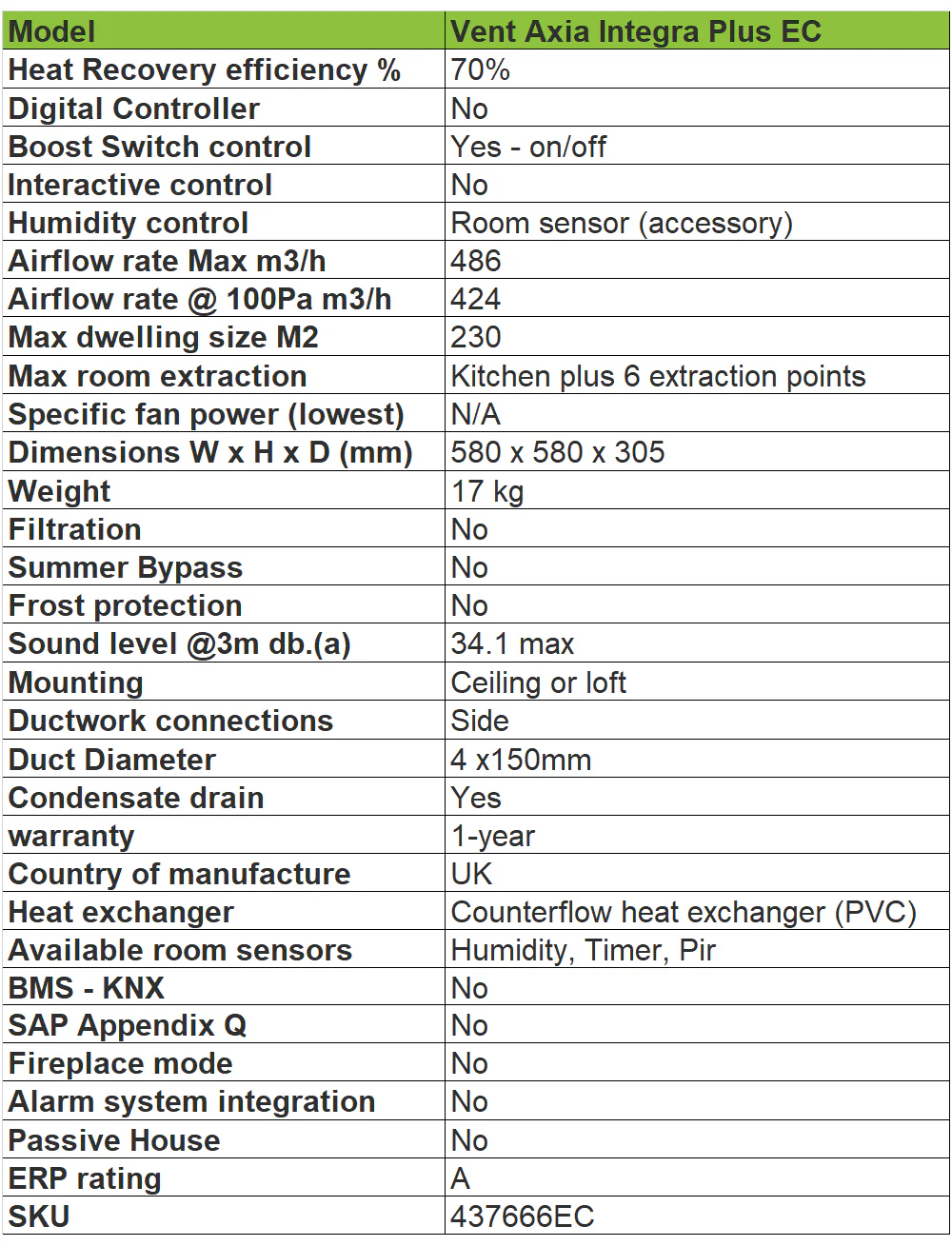 | Model | Vent Axia Integra Plus EC |
|---|---|
| Heat Recovery efficiency % | 70% |
| Digital Controller | No |
| Boost Switch control | Yes - on/off |
| Interactive control | No |
| Humidity control | Room sensor (accessory) |
| Airflow rate Max m3/h | 486 |
| Airflow rate @ 100Pa m3/h | 424 |
| Max dwelling size M2 | 230 |
| Max room extraction | Kitchen plus 6 extraction points |
| Specific fan power (lowest) | N/A |
| Dimensions W x H x D (mm) | 580 x 580 x 305 |
| Weight | 17 kg |
| Filtration | No |
| Summer Bypass | No |
| Frost protection | No |
| Sound level @3m db.(a) | 34.1 max |
| Mounting | Ceiling or loft |
| Ductwork connections | Side |
| Duct Diameter | 4 x150mm |
| Condensate drain | Yes |
| warranty | 1-year |
| Country of manufacture | UK |
| Heat exchanger | Counterflow heat exchanger (PVC) |
| Available room sensors | Humidity, Timer, Pir |
| BMS - KNX | No |
| SAP Appendix Q | No |
| Fireplace mode | No |
| Alarm system integration | No |
| Passive House | No |
| ERP rating | A |
| SKU | 437666EC |